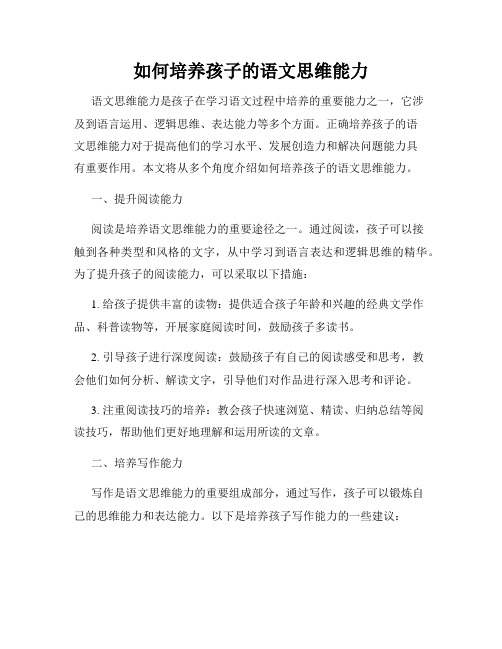 如何培养孩子的语文思维能力

语文思维能力是孩子在学习语文过程中培养的重要能力之一，它涉及到语言运用、逻辑思维、表达能力等多个方面。正确培养孩子的语文思维能力对于提高他们的学习水平、发展创造力和解决问题能力具有重要作用。本文将从多个角度介绍如何培养孩子的语文思维能力。

一、提升阅读能力

阅读是培养语文思维能力的重要途径之一。通过阅读，孩子可以接触到各种类型和风格的文字，从中学习到语言表达和逻辑思维的精华。为了提升孩子的阅读能力，可以采取以下措施：

1. 给孩子提供丰富的读物：提供适合孩子年龄和兴趣的经典文学作品、科普读物等，开展家庭阅读时间，鼓励孩子多读书。

2. 引导孩子进行深度阅读：鼓励孩子有自己的阅读感受和思考，教会他们如何分析、解读文字，引导他们对作品进行深入思考和评论。

3. 注重阅读技巧的培养：教会孩子快速浏览、精读、归纳总结等阅读技巧，帮助他们更好地理解和运用所读的文章。

二、培养写作能力

写作是语文思维能力的重要组成部分，通过写作，孩子可以锻炼自己的思维能力和表达能力。以下是培养孩子写作能力的一些建议：